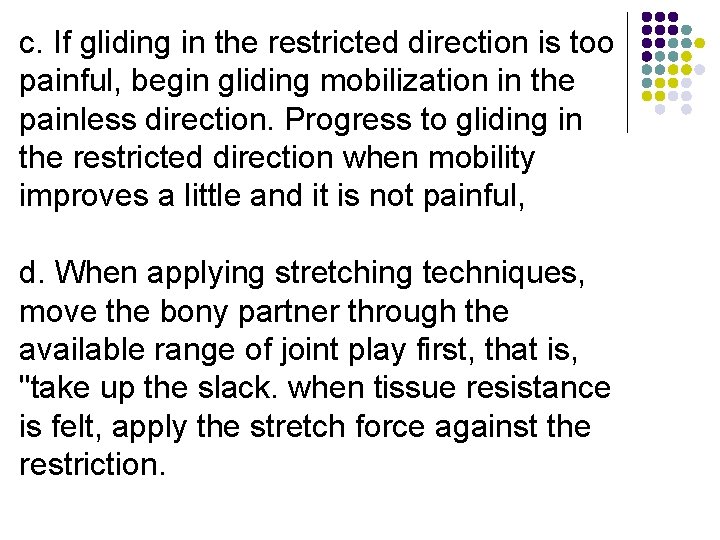 c. If gliding in the restricted direction is too painful, begin gliding mobilization in the painless direction. Progress to gliding in the restricted direction when mobility improves a little and it is not painful,

d. When applying stretching techniques, move the bony partner through the available range of joint play first, that is, "take up the slack. when tissue resistance is felt, apply the stretch force against the restriction.